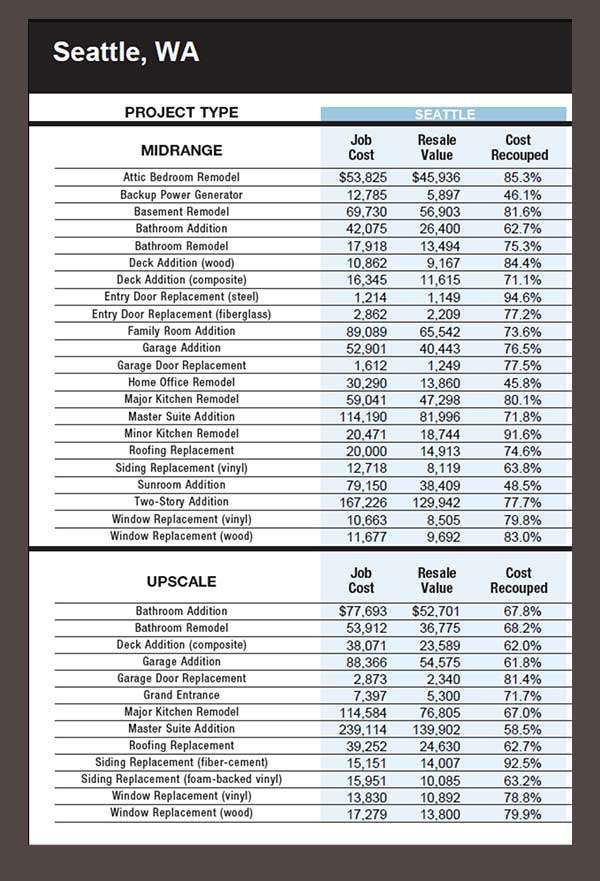 Seattle, WA

| PROJECT TYPE | SEATTLE | | |
|---|---|---|---|
| MIDRANGE | Job Cost | Resale Value | Cost Recouped |
| Attic Bedroom Remodel | $53,825 | $45,936 | 85.3% |
| Backup Power Generator | 12,785 | 5,897 | 46.1% |
| Basement Remodel | 69,730 | 56,903 | 81.6% |
| Bathroom Addition | 42,075 | 26,400 | 62.7% |
| Bathroom Remodel | 17,918 | 13,494 | 75.3% |
| Deck Addition (wood) | 10,862 | 9,167 | 84.4% |
| Deck Addition (composite) | 16,345 | 11,615 | 71.1% |
| Entry Door Replacement (steel) | 1,214 | 1,149 | 94.6% |
| Entry Door Replacement (fiberglass) | 2,862 | 2,209 | 77.2% |
| Family Room Addition | 89,089 | 65,542 | 73.6% |
| Garage Addition | 52,901 | 40,443 | 76.5% |
| Garage Door Replacement | 1,612 | 1,249 | 77.5% |
| Home Office Remodel | 30,290 | 13,860 | 45.8% |
| Major Kitchen Remodel | 59,041 | 47,298 | 80.1% |
| Master Suite Addition | 114,190 | 81,996 | 71.8% |
| Minor Kitchen Remodel | 20,471 | 18,744 | 91.6% |
| Roofing Replacement | 20,000 | 14,913 | 74.6% |
| Siding Replacement (vinyl) | 12,718 | 8,119 | 63.8% |
| Sunroom Addition | 79,150 | 38,409 | 48.5% |
| Two-Story Addition | 167,226 | 129,942 | 77.7% |
| Window Replacement (vinyl) | 10,663 | 8,505 | 79.8% |
| Window Replacement (wood) | 11,677 | 9,692 | 83.0% |

| UPSCALE | Job Cost | Resale Value | Cost Recouped |
|---|---|---|---|
| Bathroom Addition | $77,693 | $52,701 | 67.8% |
| Bathroom Remodel | 53,912 | 36,775 | 68.2% |
| Deck Addition (composite) | 38,071 | 23,589 | 62.0% |
| Garage Addition | 88,366 | 54,575 | 61.8% |
| Garage Door Replacement | 2,873 | 2,340 | 81.4% |
| Grand Entrance | 7,397 | 5,300 | 71.7% |
| Major Kitchen Remodel | 114,584 | 76,805 | 67.0% |
| Master Suite Addition | 239,114 | 139,902 | 58.5% |
| Roofing Replacement | 39,252 | 24,630 | 62.7% |
| Siding Replacement (fiber-cement) | 15,151 | 14,007 | 92.5% |
| Siding Replacement (foam-backed vinyl) | 15,951 | 10,085 | 63.2% |
| Window Replacement (vinyl) | 13,830 | 10,892 | 78.8% |
| Window Replacement (wood) | 17,279 | 13,800 | 79.9% |